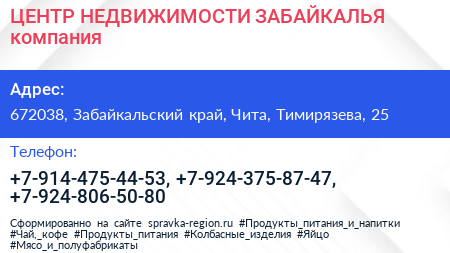 ЦЕНТР НЕДВИЖИМОСТИ ЗАБАЙКАЛЬЯ
компания

Адрес:
672038, Забайкальский край, Чита, Тимирязева, 25

Телефон:
+7-914-475-44-53, +7-924-375-87-47, +7-924-806-50-80

Сформированно на сайте spravka-region.ru #Продукты_питания_и_напитки #Чай,_кофе #Продукты_питания #Колбасные_изделия #Яйцо #Мясо_и_полуфабрикаты